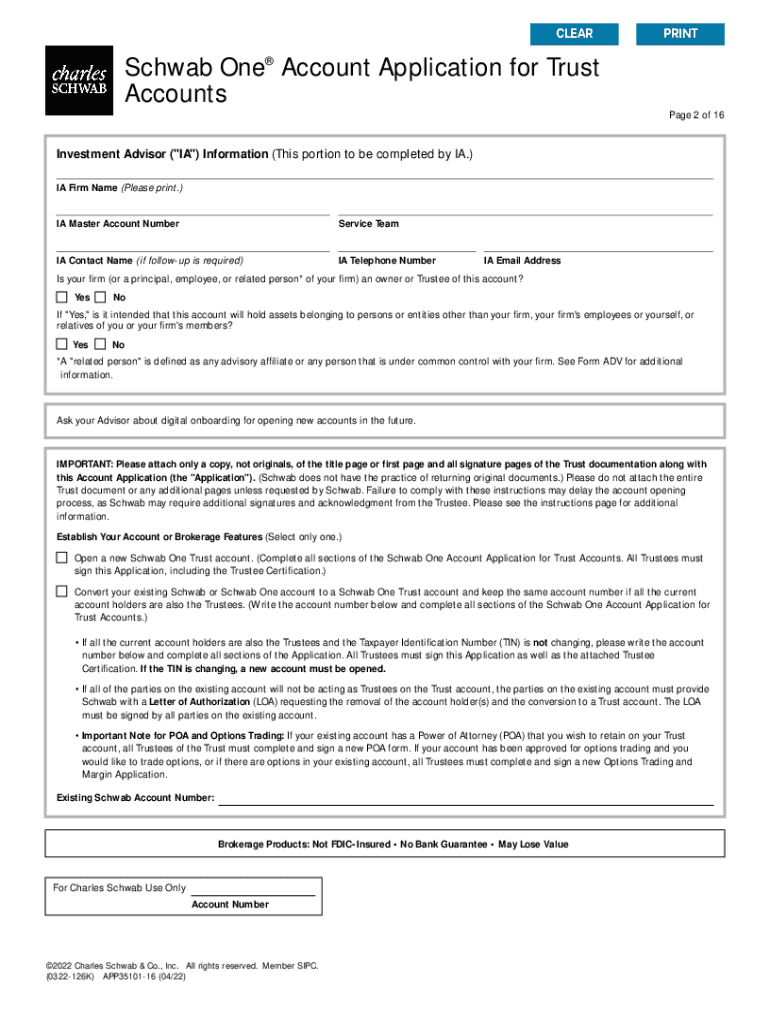 CLEAR PRINT

charles SCHWAB

Schwab One® Account Application for Trust Accounts

Page 2 of 16

Investment Advisor ("IA") Information (This portion to be completed by IA.)

IA Firm Name (Please print.)

IA Master Account Number

Service Team

IA Contact Name (if follow-up is required)

IA Telephone Number

IA Email Address

Is your firm (or a principal, employee, or related person* of your firm) an owner or Trustee of this account?

Yes No

If "Yes," is it intended that this account will hold assets belonging to persons or entities other than your firm, your firm's employees or yourself, or relatives of you or your firm's members?

Yes No

*A "related person" is defined as any advisory affiliate or any person that is under common control with your firm. See Form ADV for additional information.

Ask your Advisor about digital onboarding for opening new accounts in the future.

IMPORTANT: Please attach only a copy, not originals, of the title page or first page and all signature pages of the Trust documentation along with this Account Application (the "Application"). (Schwab does not have the practice of returning original documents.) Please do not attach the entire Trust document or any additional pages unless requested by Schwab. Failure to comply with these instructions may delay the account opening process, as Schwab may require additional signatures and acknowledgment from the Trustee. Please see the instructions page for additional information.

Establish Your Account or Brokerage Features (Select only one.)

Open a new Schwab One Trust account. (Complete all sections of the Schwab One Account Application for Trust Accounts. All Trustees must sign this Application, including the Trustee Certification.)

Convert your existing Schwab or Schwab One account to a Schwab One Trust account and keep the same account number if all the current account holders are also the Trustees. (Write the account number below and complete all sections of the Schwab One Account Application for Trust Accounts.)

• If all the current account holders are also the Trustees and the Taxpayer Identification Number (TIN) is not changing, please write the account number below and complete all sections of the Application. All Trustees must sign this Application as well as the attached Trustee Certification. If the TIN is changing, a new account must be opened.

• If all of the parties on the existing account will not be acting as Trustees on the Trust account, the parties on the existing account must provide Schwab with a Letter of Authorization (LOA) requesting the removal of the account holder(s) and the conversion to a Trust account. The LOA must be signed by all parties on the existing account.

• Important Note for POA and Options Trading: If your existing account has a Power of Attorney (POA) that you wish to retain on your Trust account, all Trustees of the Trust must complete and sign a new POA form. If your account has been approved for options trading and you would like to trade options, or if there are options in your existing account, all Trustees must complete and sign a new Options Trading and Margin Application.

Existing Schwab Account Number:

Brokerage Products: Not FDIC-Insured • No Bank Guarantee • May Lose Value

For Charles Schwab Use Only

Account Number

©2022 Charles Schwab & Co., Inc. All rights reserved. Member SIPC.
(0322-126K) APP35101-16 (04/22)